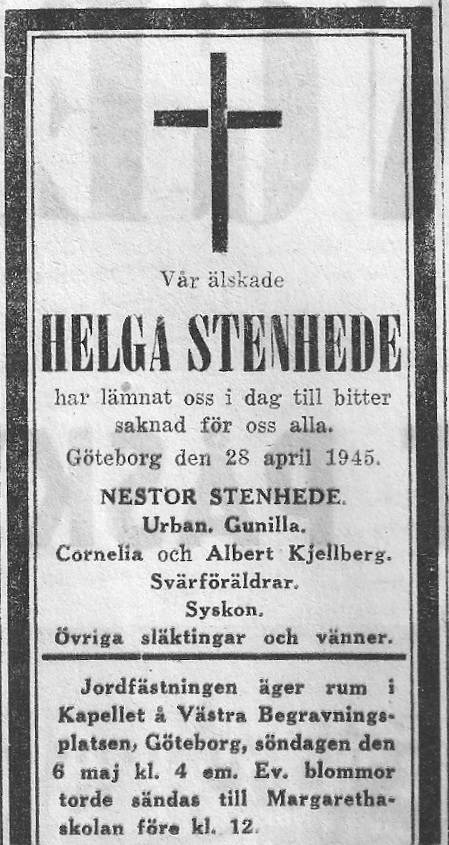 Vår älskade

HELGA STENHEDE

har lämnat oss i dag till bitter saknad för oss alla.

Göteborg den 28 april 1945.

NESTOR STENHEDE.
Urban. Gunilla.
Cornelia och Albert Kjellberg.
Svärföräldrar.
Syskon.
Övriga släktingar och vänner.

Jordfästningen äger rum i Kapellet å Västra Begravningsplatsen, Göteborg, söndagen den 6 maj kl. 4 em. Ev. blommor torde sändas till Margarethaskolan före kl. 12.